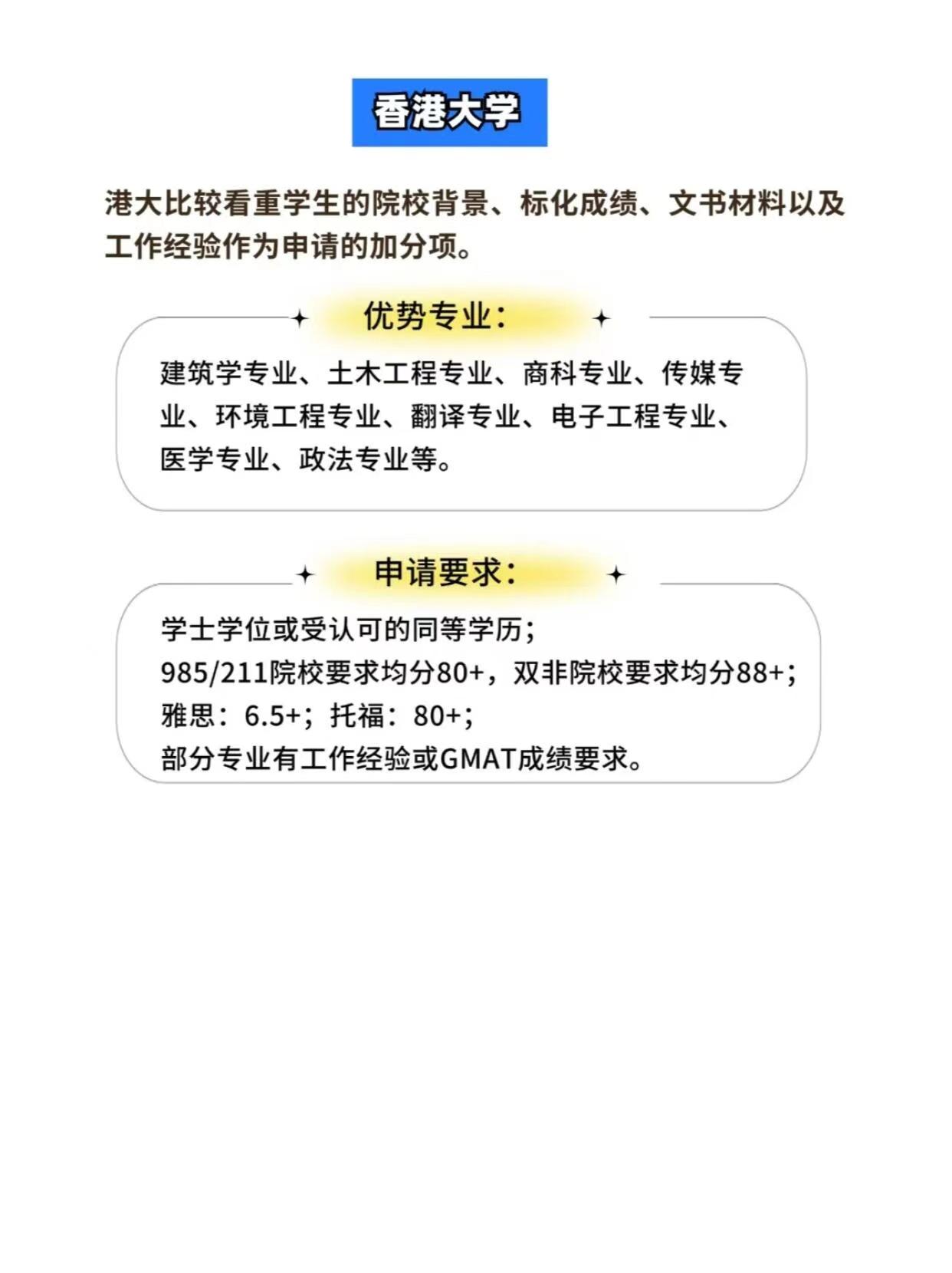 香港大学

港大比较看重学生的院校背景、标化成绩、文书材料以及工作经验作为申请的加分项。

优势专业：

建筑学专业、土木工程专业、商科专业、传媒专业、环境工程专业、翻译专业、电子工程专业、医学专业、政法专业等。

申请要求：

学士学位或受认可的同等学历；
985/211院校要求均分80+，双非院校要求均分88+；
雅思：6.5+；托福：80+；
部分专业有工作经验或GMAT成绩要求。